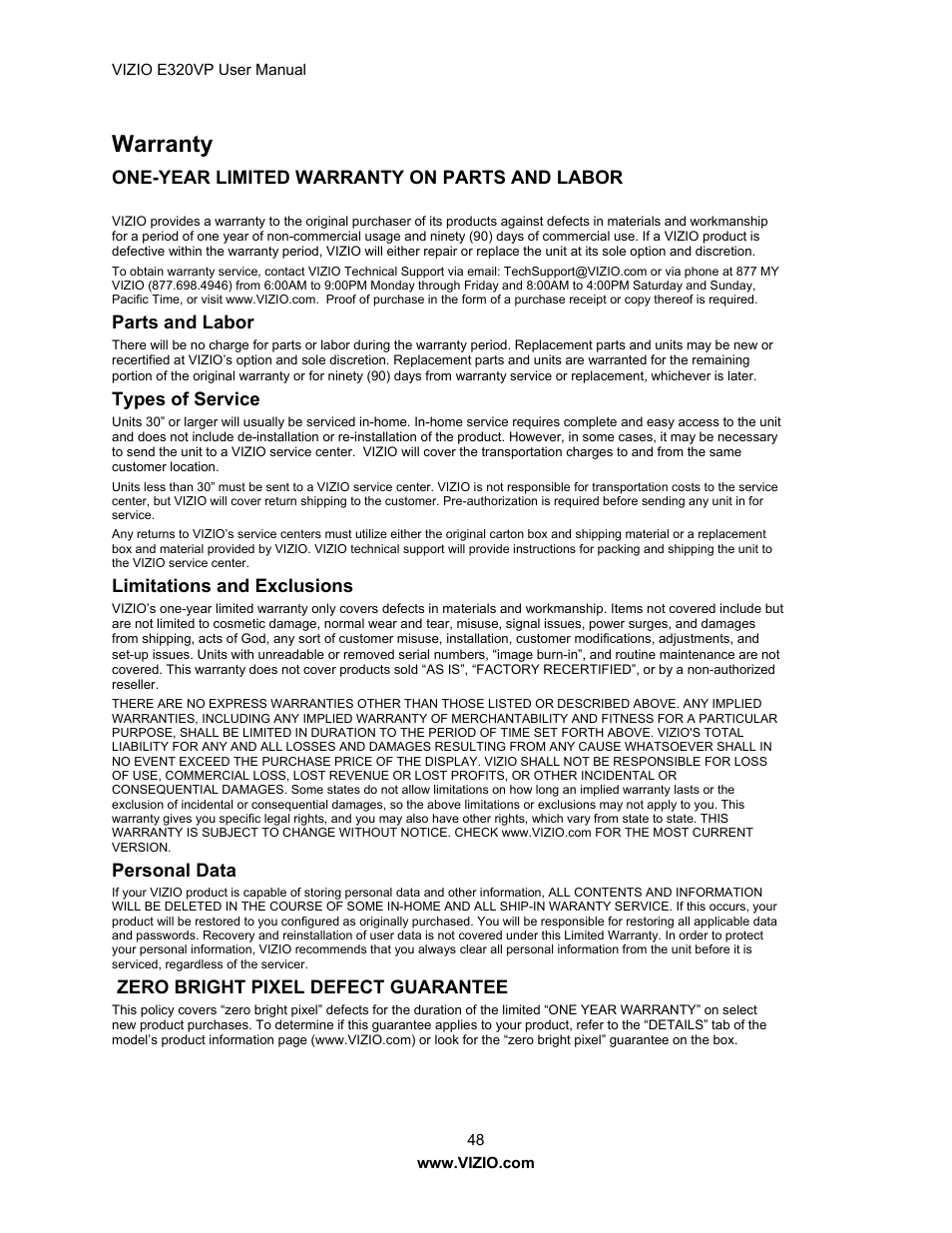 VIZIO E320VP User Manual

Warranty

ONE-YEAR LIMITED WARRANTY ON PARTS AND LABOR

VIZIO provides a warranty to the original purchaser of its products against defects in materials and workmanship for a period of one year of non-commercial usage and ninety (90) days of commercial use. If a VIZIO product is defective within the warranty period, VIZIO will either repair or replace the unit at its sole option and discretion.

To obtain warranty service, contact VIZIO Technical Support via email: TechSupport@VIZIO.com or via phone at 877 MY VIZIO (877.698.4946) from 6:00AM to 9:00PM Monday through Friday and 8:00AM to 4:00PM Saturday and Sunday, Pacific Time, or visit www.VIZIO.com. Proof of purchase in the form of a purchase receipt or copy thereof is required.

Parts and Labor

There will be no charge for parts or labor during the warranty period. Replacement parts and units may be new or recertified at VIZIO's option and sole discretion. Replacement parts and units are warranted for the remaining portion of the original warranty or for ninety (90) days from warranty service or replacement, whichever is later.

Types of Service

Units 30" or larger will usually be serviced in-home. In-home service requires complete and easy access to the unit and does not include de-installation or re-installation of the product. However, in some cases, it may be necessary to send the unit to a VIZIO service center. VIZIO will cover the transportation charges to and from the same customer location.

Units less than 30" must be sent to a VIZIO service center. VIZIO is not responsible for transportation costs to the service center, but VIZIO will cover return shipping to the customer. Pre-authorization is required before sending any unit in for service.

Any returns to VIZIO's service centers must utilize either the original carton box and shipping material or a replacement box and material provided by VIZIO. VIZIO technical support will provide instructions for packing and shipping the unit to the VIZIO service center.

Limitations and Exclusions

VIZIO's one-year limited warranty only covers defects in materials and workmanship. Items not covered include but are not limited to cosmetic damage, normal wear and tear, misuse, signal issues, power surges, and damages from shipping, acts of God, any sort of customer misuse, installation, customer modifications, adjustments, and set-up issues. Units with unreadable or removed serial numbers, "image burn-in", and routine maintenance are not covered. This warranty does not cover products sold "AS IS", "FACTORY RECERTIFIED", or by a non-authorized reseller.

THERE ARE NO EXPRESS WARRANTIES OTHER THAN THOSE LISTED OR DESCRIBED ABOVE. ANY IMPLIED WARRANTIES, INCLUDING ANY IMPLIED WARRANTY OF MERCHANTABILITY AND FITNESS FOR A PARTICULAR PURPOSE, SHALL BE LIMITED IN DURATION TO THE PERIOD OF TIME SET FORTH ABOVE. VIZIO'S TOTAL LIABILITY FOR ANY AND ALL LOSSES AND DAMAGES RESULTING FROM ANY CAUSE WHATSOEVER SHALL IN NO EVENT EXCEED THE PURCHASE PRICE OF THE DISPLAY. VIZIO SHALL NOT BE RESPONSIBLE FOR LOSS OF USE, COMMERCIAL LOSS, LOST REVENUE OR LOST PROFITS, OR OTHER INCIDENTAL OR CONSEQUENTIAL DAMAGES. Some states do not allow limitations on how long an implied warranty lasts or the exclusion of incidental or consequential damages, so the above limitations or exclusions may not apply to you. This warranty gives you specific legal rights, and you may also have other rights, which vary from state to state. THIS WARRANTY IS SUBJECT TO CHANGE WITHOUT NOTICE. CHECK www.VIZIO.com FOR THE MOST CURRENT VERSION.

Personal Data

If your VIZIO product is capable of storing personal data and other information, ALL CONTENTS AND INFORMATION WILL BE DELETED IN THE COURSE OF SOME IN-HOME AND ALL SHIP-IN WARANTY SERVICE. If this occurs, your product will be restored to you configured as originally purchased. You will be responsible for restoring all applicable data and passwords. Recovery and reinstallation of user data is not covered under this Limited Warranty. In order to protect your personal information, VIZIO recommends that you always clear all personal information from the unit before it is serviced, regardless of the servicer.

ZERO BRIGHT PIXEL DEFECT GUARANTEE

This policy covers "zero bright pixel" defects for the duration of the limited "ONE YEAR WARRANTY" on select new product purchases. To determine if this guarantee applies to your product, refer to the "DETAILS" tab of the model's product information page (www.VIZIO.com) or look for the "zero bright pixel" guarantee on the box.

48

www.VIZIO.com